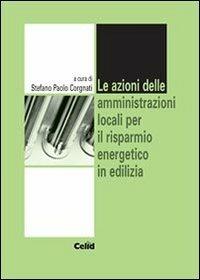 a cura di
Stefano Paolo Corgnati

Le azioni delle amministrazioni locali per il risparmio energetico in edilizia

Celid